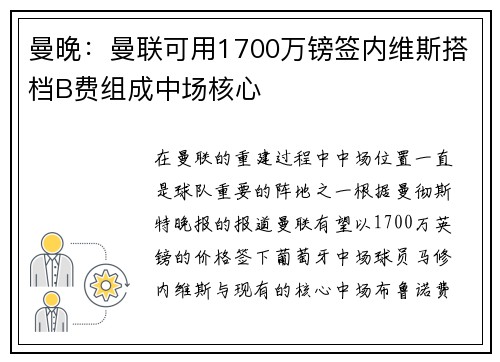 曼晚：曼联可用1700万镑签内维斯搭档B费组成中场核心

在曼联的重建过程中中场位置一直是球队重要的阵地之一根据曼彻斯特晚报的报道曼联有望以1700万英镑的价格签下葡萄牙中场球员马修内维斯与现有的核心中场布鲁诺费